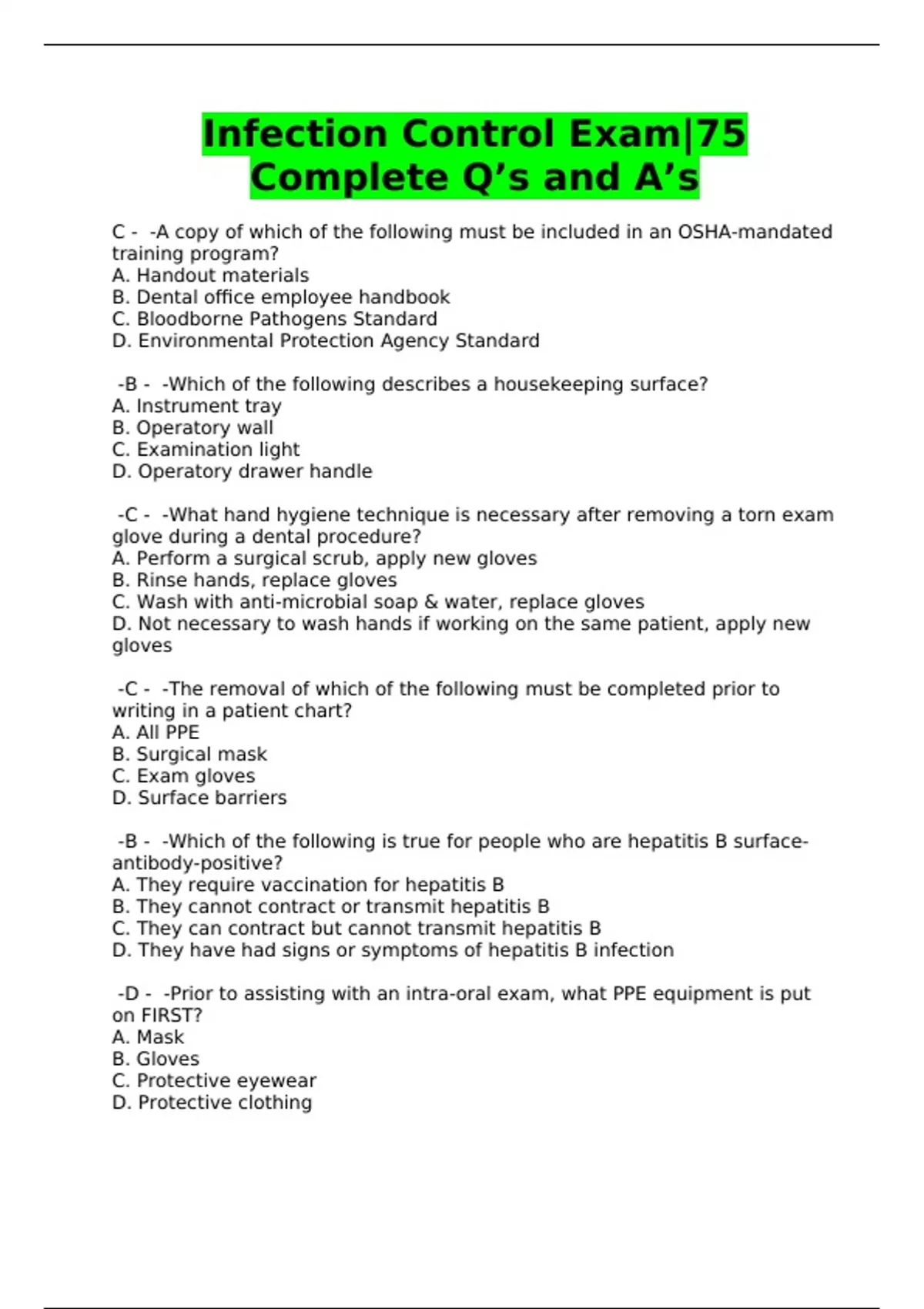 Infection Control Exam|75 Complete Q’s and A’s

C - -A copy of which of the following must be included in an OSHA-mandated training program?
A. Handout materials
B. Dental office employee handbook
C. Bloodborne Pathogens Standard
D. Environmental Protection Agency Standard

-B - -Which of the following describes a housekeeping surface?
A. Instrument tray
B. Operatory wall
C. Examination light
D. Operatory drawer handle

-C - -What hand hygiene technique is necessary after removing a torn exam glove during a dental procedure?
A. Perform a surgical scrub, apply new gloves
B. Rinse hands, replace gloves
C. Wash with anti-microbial soap & water, replace gloves
D. Not necessary to wash hands if working on the same patient, apply new gloves

-C - -The removal of which of the following must be completed prior to writing in a patient chart?
A. All PPE
B. Surgical mask
C. Exam gloves
D. Surface barriers

-B - -Which of the following is true for people who are hepatitis B surface-antibody-positive?
A. They require vaccination for hepatitis B
B. They cannot contract or transmit hepatitis B
C. They can contract but cannot transmit hepatitis B
D. They have had signs or symptoms of hepatitis B infection

-D - -Prior to assisting with an intra-oral exam, what PPE equipment is put on FIRST?
A. Mask
B. Gloves
C. Protective eyewear
D. Protective clothing